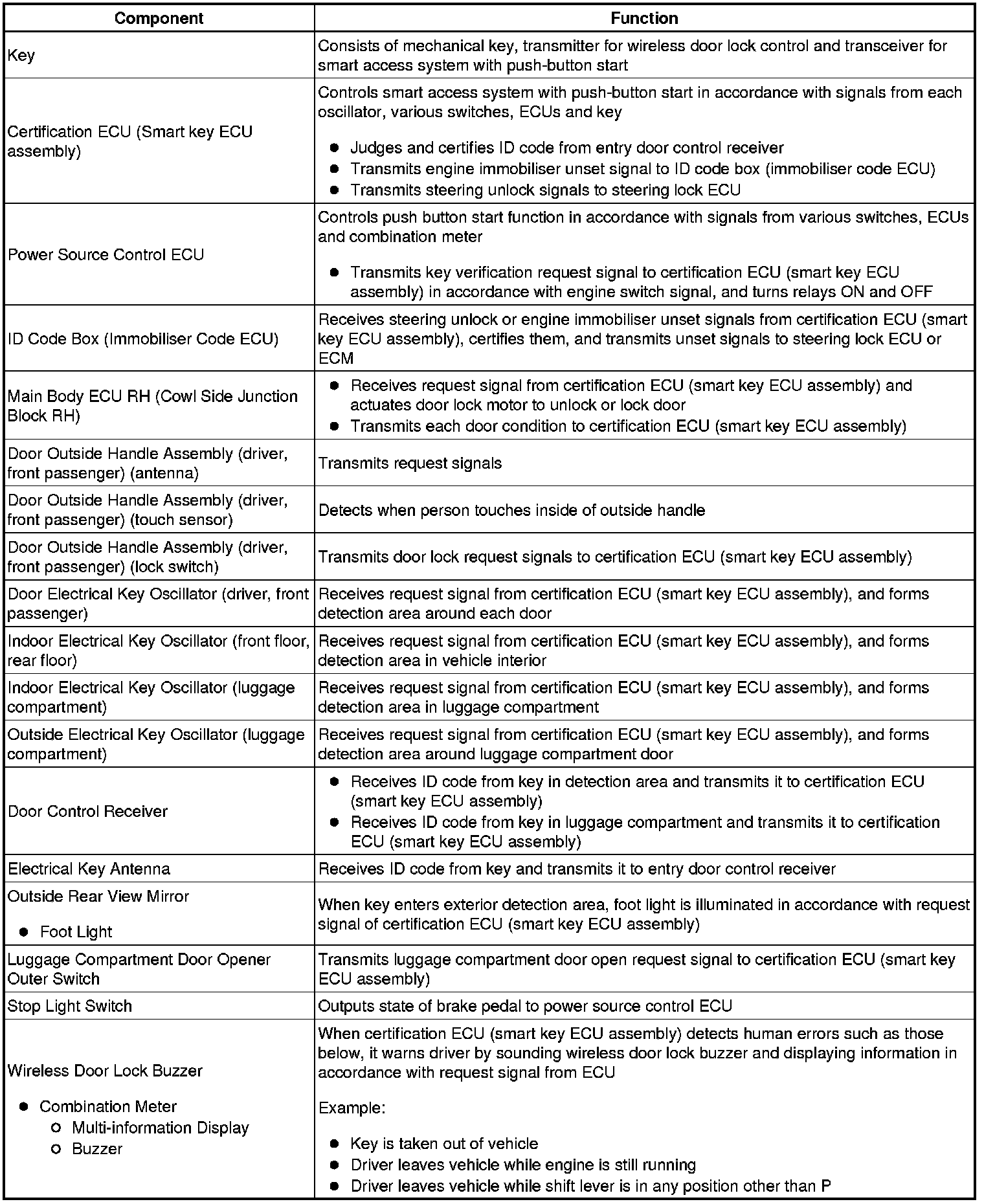 | Component | Function |
|---|---|
| Key | Consists of mechanical key, transmitter for wireless door lock control and transceiver for smart access system with push-button start |
| Certification ECU (Smart key ECU assembly) | Controls smart access system with push-button start in accordance with signals from each oscillator, various switches, ECUs and key<br>● Judges and certifies ID code from entry door control receiver<br>● Transmits engine immobiliser unset signal to ID code box (immobiliser code ECU)<br>● Transmits steering unlock signals to steering lock ECU |
| Power Source Control ECU | Controls push button start function in accordance with signals from various switches, ECUs and combination meter<br>● Transmits key verification request signal to certification ECU (smart key ECU assembly) in accordance with engine switch signal, and turns relays ON and OFF |
| ID Code Box (Immobiliser Code ECU) | Receives steering unlock or engine immobiliser unset signals from certification ECU (smart key ECU assembly), certifies them, and transmits unset signals to steering lock ECU or ECM |
| Main Body ECU RH (Cowl Side Junction Block RH) | ● Receives request signal from certification ECU (smart key ECU assembly) and actuates door lock motor to unlock or lock door<br>● Transmits each door condition to certification ECU (smart key ECU assembly) |
| Door Outside Handle Assembly (driver, front passenger) (antenna) | Transmits request signals |
| Door Outside Handle Assembly (driver, front passenger) (touch sensor) | Detects when person touches inside of outside handle |
| Door Outside Handle Assembly (driver, front passenger) (lock switch) | Transmits door lock request signals to certification ECU (smart key ECU assembly) |
| Door Electrical Key Oscillator (driver, front passenger) | Receives request signal from certification ECU (smart key ECU assembly), and forms detection area around each door |
| Indoor Electrical Key Oscillator (front floor, rear floor) | Receives request signal from certification ECU (smart key ECU assembly), and forms detection area in vehicle interior |
| Indoor Electrical Key Oscillator (luggage compartment) | Receives request signal from certification ECU (smart key ECU assembly), and forms detection area in luggage compartment |
| Outside Electrical Key Oscillator (luggage compartment) | Receives request signal from certification ECU (smart key ECU assembly), and forms detection area around luggage compartment door |
| Door Control Receiver | ● Receives ID code from key in detection area and transmits it to certification ECU (smart key ECU assembly)<br>● Receives ID code from key in luggage compartment and transmits it to certification ECU (smart key ECU assembly) |
| Electrical Key Antenna | Receives ID code from key and transmits it to entry door control receiver |
| Outside Rear View Mirror<br>● Foot Light | When key enters exterior detection area, foot light is illuminated in accordance with request signal of certification ECU (smart key ECU assembly) |
| Luggage Compartment Door Opener Outer Switch | Transmits luggage compartment door open request signal to certification ECU (smart key ECU assembly) |
| Stop Light Switch | Outputs state of brake pedal to power source control ECU |
| Wireless Door Lock Buzzer<br>● Combination Meter<br>○ Multi-information Display<br>○ Buzzer | When certification ECU (smart key ECU assembly) detects human errors such as those below, it warns driver by sounding wireless door lock buzzer and displaying information in accordance with request signal from ECU<br>Example:<br>● Key is taken out of vehicle<br>● Driver leaves vehicle while engine is still running<br>● Driver leaves vehicle while shift lever is in any position other than P |